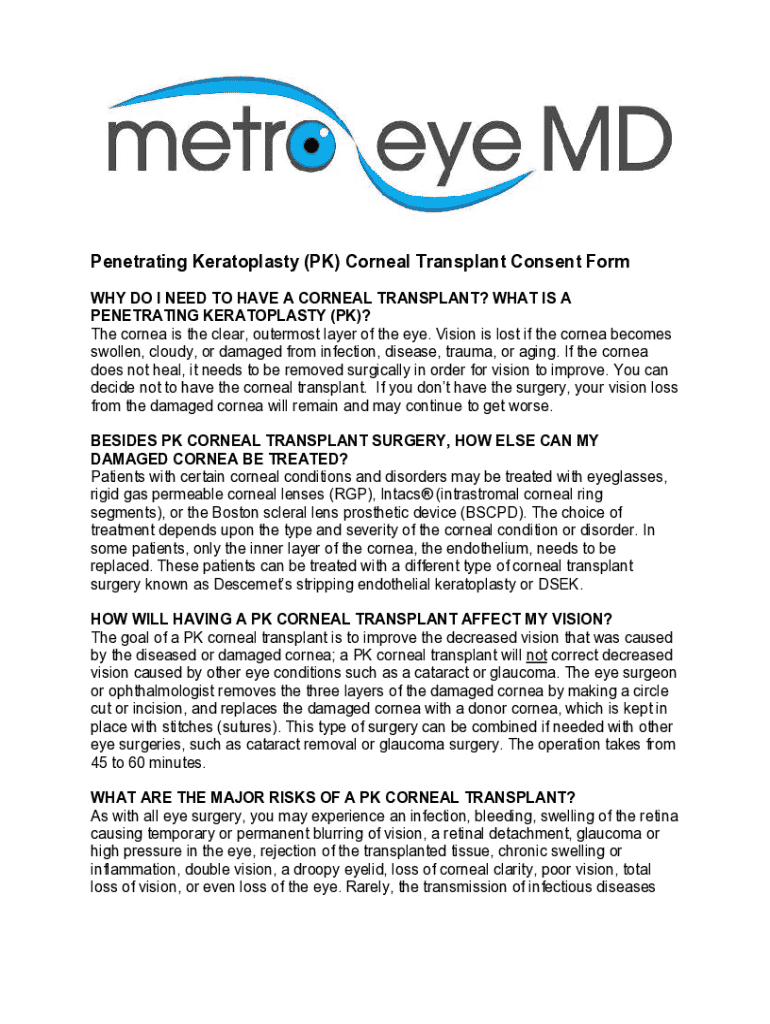 metro eye MD

Penetrating Keratoplasty (PK) Corneal Transplant Consent Form

WHY DO I NEED TO HAVE A CORNEAL TRANSPLANT? WHAT IS A PENETRATING KERATOPLASTY (PK)?
The cornea is the clear, outermost layer of the eye. Vision is lost if the cornea becomes swollen, cloudy, or damaged from infection, disease, trauma, or aging. If the cornea does not heal, it needs to be removed surgically in order for vision to improve. You can decide not to have the corneal transplant. If you don't have the surgery, your vision loss from the damaged cornea will remain and may continue to get worse.

BESIDES PK CORNEAL TRANSPLANT SURGERY, HOW ELSE CAN MY DAMAGED CORNEA BE TREATED?
Patients with certain corneal conditions and disorders may be treated with eyeglasses, rigid gas permeable corneal lenses (RGP), Intacs® (intrastromal corneal ring segments), or the Boston scleral lens prosthetic device (BSCPD). The choice of treatment depends upon the type and severity of the corneal condition or disorder. In some patients, only the inner layer of the cornea, the endothelium, needs to be replaced. These patients can be treated with a different type of corneal transplant surgery known as Descemet's stripping endothelial keratoplasty or DSEK.

HOW WILL HAVING A PK CORNEAL TRANSPLANT AFFECT MY VISION?
The goal of a PK corneal transplant is to improve the decreased vision that was caused by the diseased or damaged cornea; a PK corneal transplant will not correct decreased vision caused by other eye conditions such as a cataract or glaucoma. The eye surgeon or ophthalmologist removes the three layers of the damaged cornea by making a circle cut or incision, and replaces the damaged cornea with a donor cornea, which is kept in place with stitches (sutures). This type of surgery can be combined if needed with other eye surgeries, such as cataract removal or glaucoma surgery. The operation takes from 45 to 60 minutes.

WHAT ARE THE MAJOR RISKS OF A PK CORNEAL TRANSPLANT?
As with all eye surgery, you may experience an infection, bleeding, swelling of the retina causing temporary or permanent blurring of vision, a retinal detachment, glaucoma or high pressure in the eye, rejection of the transplanted tissue, chronic swelling or inflammation, double vision, a droopy eyelid, loss of corneal clarity, poor vision, total loss of vision, or even loss of the eye. Rarely, the transmission of infectious diseases